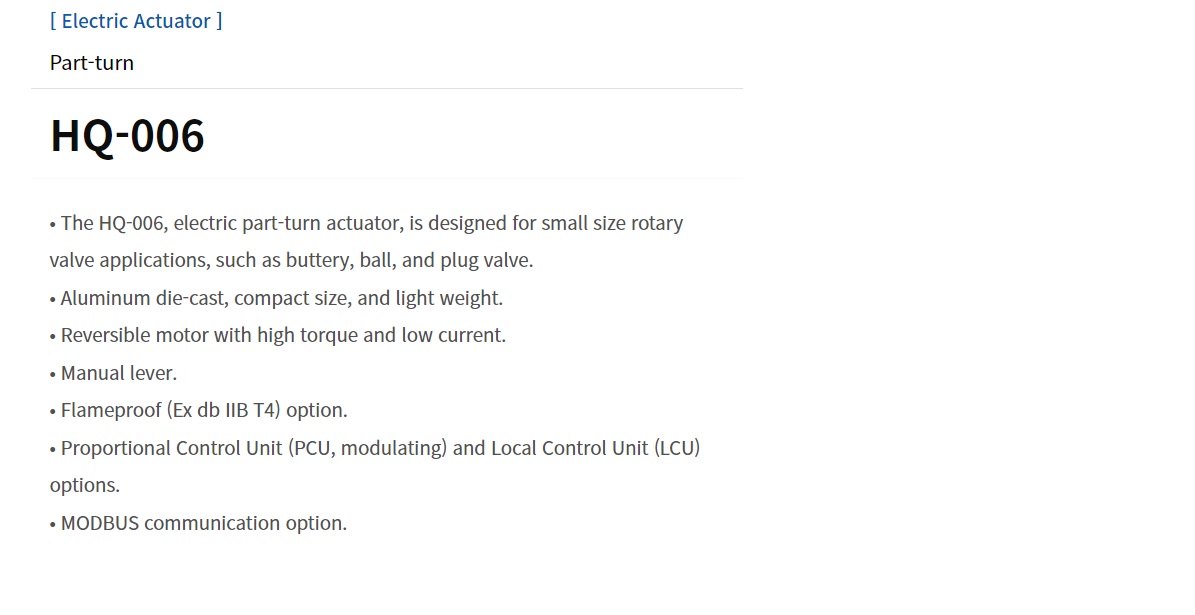 [ Electric Actuator ]

Part-turn

HQ-006

• The HQ-006, electric part-turn actuator, is designed for small size rotary valve applications, such as buttery, ball, and plug valve.
• Aluminum die-cast, compact size, and light weight.
• Reversible motor with high torque and low current.
• Manual lever.
• Flameproof (Ex db IIB T4) option.
• Proportional Control Unit (PCU, modulating) and Local Control Unit (LCU) options.
• MODBUS communication option.